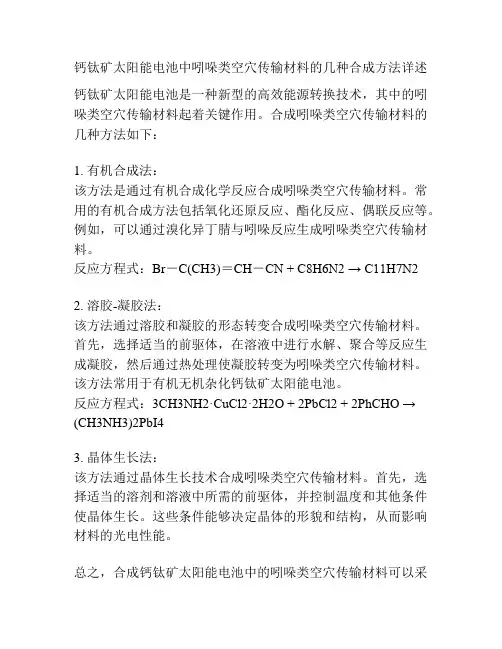 钙钛矿太阳能电池中吲哚类空穴传输材料的几种合成方法详述

钙钛矿太阳能电池是一种新型的高效能源转换技术，其中的吲哚类空穴传输材料起着关键作用。合成吲哚类空穴传输材料的几种方法如下：

1. 有机合成法：
该方法是通过有机合成化学反应合成吲哚类空穴传输材料。常用的有机合成方法包括氧化还原反应、酯化反应、偶联反应等。例如，可以通过溴化异丁腈与吲哚反应生成吲哚类空穴传输材料。
反应方程式：Br－C(CH3)＝CH－CN + C8H6N2 → C11H7N2

2. 溶胶-凝胶法：
该方法通过溶胶和凝胶的形态转变合成吲哚类空穴传输材料。首先，选择适当的前驱体，在溶液中进行水解、聚合等反应生成凝胶，然后通过热处理使凝胶转变为吲哚类空穴传输材料。该方法常用于有机无机杂化钙钛矿太阳能电池。
反应方程式：3CH3NH2·CuCl2·2H2O + 2PbCl2 + 2PhCHO → (CH3NH3)2PbI4

3. 晶体生长法：
该方法通过晶体生长技术合成吲哚类空穴传输材料。首先，选择适当的溶剂和溶液中所需的前驱体，并控制温度和其他条件使晶体生长。这些条件能够决定晶体的形貌和结构，从而影响材料的光电性能。

总之，合成钙钛矿太阳能电池中的吲哚类空穴传输材料可以采